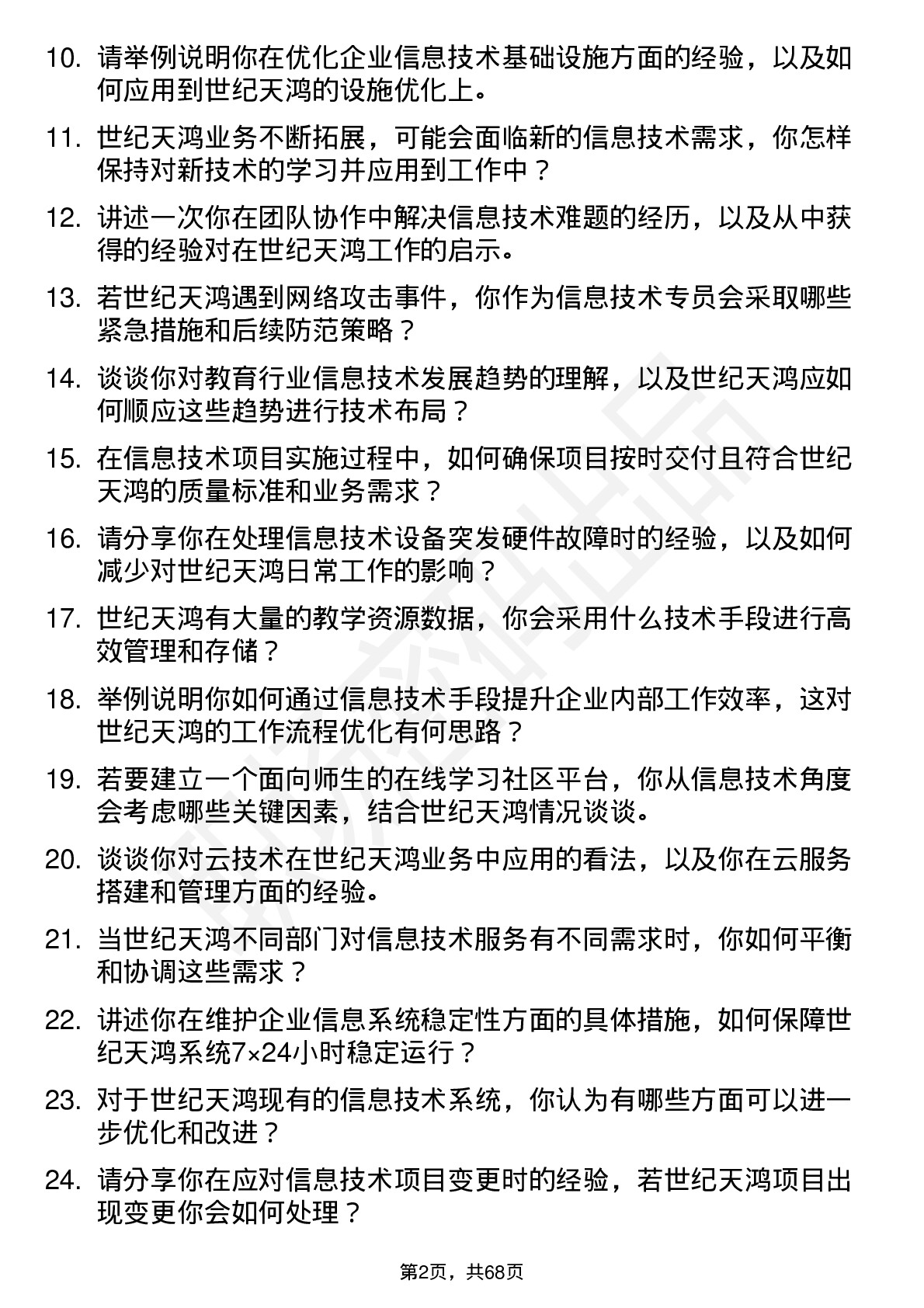 10. 请举例说明你在优化企业信息技术基础设施方面的经验，以及如何应用到世纪天鸿的设施优化上。

11. 世纪天鸿业务不断拓展，可能会面临新的信息技术需求，你怎样保持对新技术的学习并应用到工作中？

12. 讲述一次你在团队协作中解决信息技术难题的经历，以及从中获得的经验对在世纪天鸿工作的启示。

13. 若世纪天鸿遇到网络攻击事件，你作为信息技术专员会采取哪些紧急措施和后续防范策略？

14. 谈谈你对教育行业信息技术发展趋势的理解，以及世纪天鸿应如何顺应这些趋势进行技术布局？

15. 在信息技术项目实施过程中，如何确保项目按时交付且符合世纪天鸿的质量标准和业务需求？

16. 请分享你在处理信息技术设备突发硬件故障时的经验，以及如何减少对世纪天鸿日常工作的影响？

17. 世纪天鸿有大量的教学资源数据，你会采用什么技术手段进行高效管理和存储？

18. 举例说明你如何通过信息技术手段提升企业内部工作效率，这对世纪天鸿的工作流程优化有何思路？

19. 若要建立一个面向师生的在线学习社区平台，你从信息技术角度会考虑哪些关键因素，结合世纪天鸿情况谈谈。

20. 谈谈你对云技术在世纪天鸿业务中应用的看法，以及你在云服务搭建和管理方面的经验。

21. 当世纪天鸿不同部门对信息技术服务有不同需求时，你如何平衡和协调这些需求？

22. 讲述你在维护企业信息系统稳定性方面的具体措施，如何保障世纪天鸿系统7×24小时稳定运行？

23. 对于世纪天鸿现有的信息技术系统，你认为有哪些方面可以进一步优化和改进？

24. 请分享你在应对信息技术项目变更时的经验，若世纪天鸿项目出现变更你会如何处理？

第2页，共68页